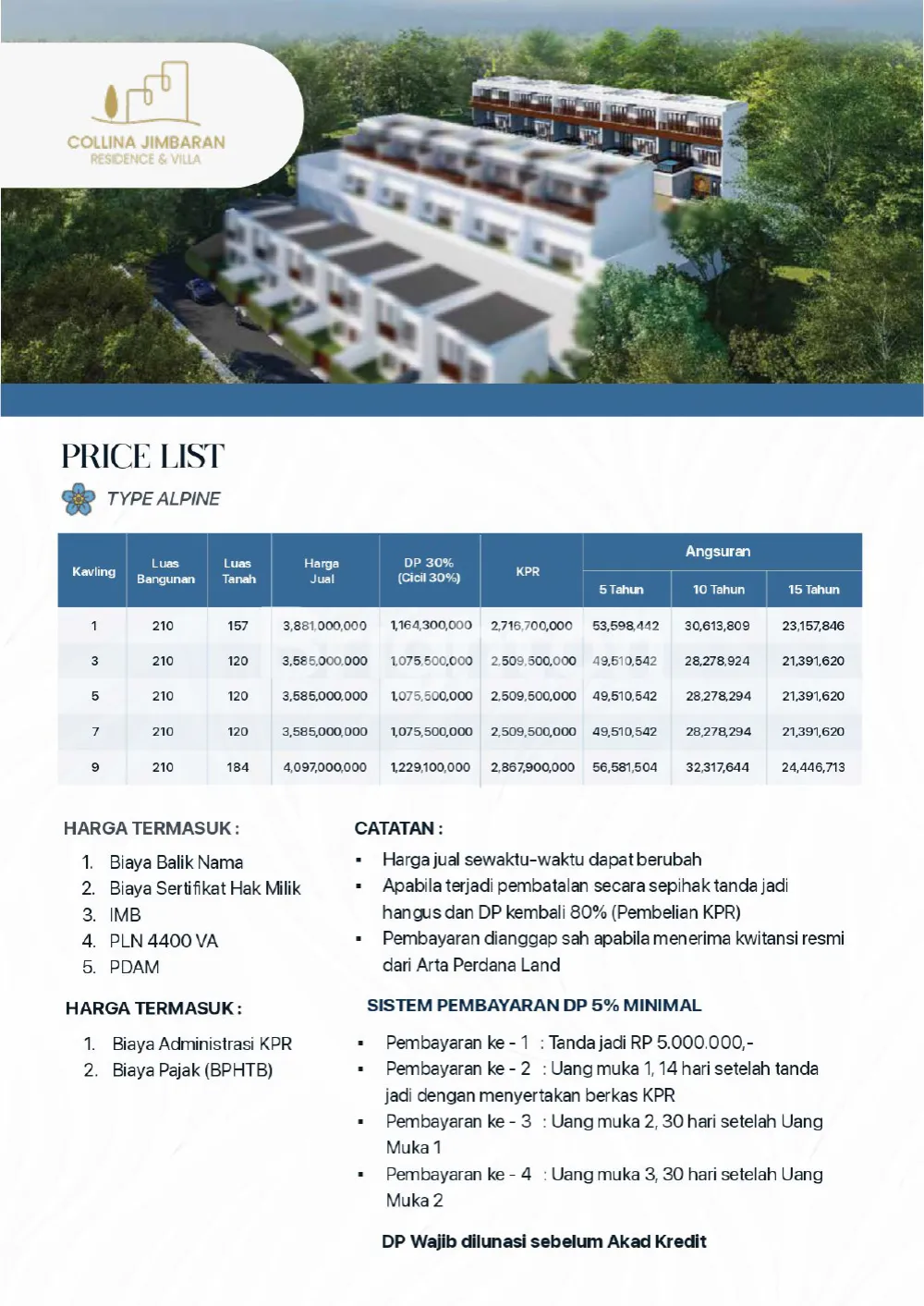 COLLINA JIMBARAN
RESIDENCE & VILLA

PRICE LIST

TYPE ALPINE

| Kavling | Luas Bangunan | Luas Tanah | Harga Jual | DP 30% (Cicil 30%) | KPR | Angsuran 5 Tahun | Angsuran 10 Tahun | Angsuran 15 Tahun |
|---|---|---|---|---|---|---|---|---|
| 1 | 210 | 157 | 3,881,000,000 | 1,164,300,000 | 2,716,700,000 | 53,598,442 | 30,613,809 | 23,157,846 |
| 3 | 210 | 120 | 3,585,000,000 | 1,075,500,000 | 2,509,500,000 | 49,510,542 | 28,278,924 | 21,391,620 |
| 5 | 210 | 120 | 3,585,000,000 | 1,075,500,000 | 2,509,500,000 | 49,510,542 | 28,278,294 | 21,391,620 |
| 7 | 210 | 120 | 3,585,000,000 | 1,075,500,000 | 2,509,500,000 | 49,510,542 | 28,278,294 | 21,391,620 |
| 9 | 210 | 184 | 4,097,000,000 | 1,229,100,000 | 2,867,900,000 | 56,581,504 | 32,317,644 | 24,446,713 |

HARGA TERMASUK :
1. Biaya Balik Nama
2. Biaya Sertifikat Hak Milik
3. IMB
4. PLN 4400 VA
5. PDAM

HARGA TERMASUK :
1. Biaya Administrasi KPR
2. Biaya Pajak (BPHTB)

CATATAN :
▪ Harga jual sewaktu-waktu dapat berubah
▪ Apabila terjadi pembatalan secara sepihak tanda jadi hangus dan DP kembali 80% (Pembelian KPR)
▪ Pembayaran dianggap sah apabila menerima kwitansi resmi dari Arta Perdana Land

SISTEM PEMBAYARAN DP 5% MINIMAL
▪ Pembayaran ke - 1 : Tanda jadi RP 5.000.000,-
▪ Pembayaran ke - 2 : Uang muka 1, 14 hari setelah tanda jadi dengan menyertakan berkas KPR
▪ Pembayaran ke - 3 : Uang muka 2, 30 hari setelah Uang Muka 1
▪ Pembayaran ke - 4 : Uang muka 3, 30 hari setelah Uang Muka 2

DP Wajib dilunasi sebelum Akad Kredit